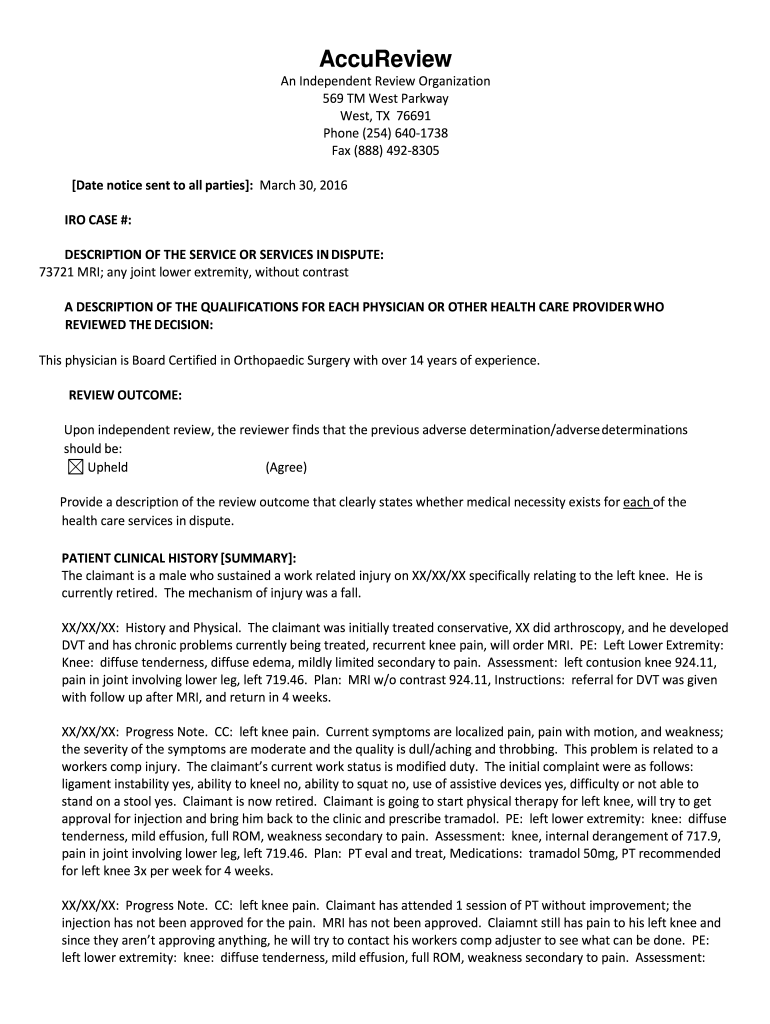 AccuReview
An Independent Review Organization
569 TM West Parkway
West, TX 76691
Phone (254) 640-1738
Fax (888) 492-8305

[Date notice sent to all parties]: March 30, 2016

IRO CASE #:

DESCRIPTION OF THE SERVICE OR SERVICES IN DISPUTE:
73721 MRI; any joint lower extremity, without contrast

A DESCRIPTION OF THE QUALIFICATIONS FOR EACH PHYSICIAN OR OTHER HEALTH CARE PROVIDER WHO REVIEWED THE DECISION:

This physician is Board Certified in Orthopaedic Surgery with over 14 years of experience.

REVIEW OUTCOME:

Upon independent review, the reviewer finds that the previous adverse determination/adverse determinations should be:
☒ Upheld (Agree)

Provide a description of the review outcome that clearly states whether medical necessity exists for each of the health care services in dispute.

PATIENT CLINICAL HISTORY [SUMMARY]:
The claimant is a male who sustained a work related injury on XX/XX/XX specifically relating to the left knee. He is currently retired. The mechanism of injury was a fall.

XX/XX/XX: History and Physical. The claimant was initially treated conservative, XX did arthroscopy, and he developed DVT and has chronic problems currently being treated, recurrent knee pain, will order MRI. PE: Left Lower Extremity: Knee: diffuse tenderness, diffuse edema, mildly limited secondary to pain. Assessment: left contusion knee 924.11, pain in joint involving lower leg, left 719.46. Plan: MRI w/o contrast 924.11, Instructions: referral for DVT was given with follow up after MRI, and return in 4 weeks.

XX/XX/XX: Progress Note. CC: left knee pain. Current symptoms are localized pain, pain with motion, and weakness; the severity of the symptoms are moderate and the quality is dull/aching and throbbing. This problem is related to a workers comp injury. The claimant's current work status is modified duty. The initial complaint were as follows: ligament instability yes, ability to kneel no, ability to squat no, use of assistive devices yes, difficulty or not able to stand on a stool yes. Claimant is now retired. Claimant is going to start physical therapy for left knee, will try to get approval for injection and bring him back to the clinic and prescribe tramadol. PE: left lower extremity: knee: diffuse tenderness, mild effusion, full ROM, weakness secondary to pain. Assessment: knee, internal derangement of 717.9, pain in joint involving lower leg, left 719.46. Plan: PT eval and treat, Medications: tramadol 50mg, PT recommended for left knee 3x per week for 4 weeks.

XX/XX/XX: Progress Note. CC: left knee pain. Claimant has attended 1 session of PT without improvement; the injection has not been approved for the pain. MRI has not been approved. Claiamnt still has pain to his left knee and since they aren't approving anything, he will try to contact his workers comp adjuster to see what can be done. PE: left lower extremity: knee: diffuse tenderness, mild effusion, full ROM, weakness secondary to pain. Assessment: